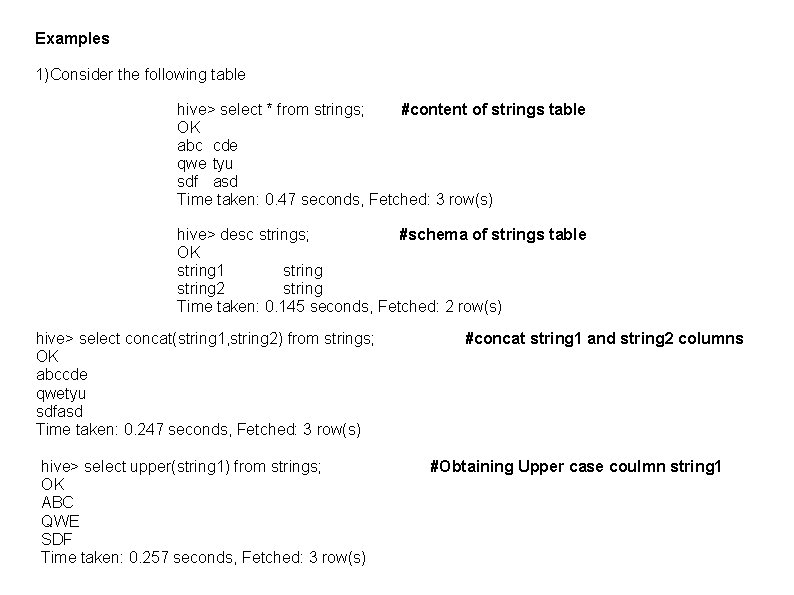 Examples

1)Consider the following table

hive> select * from strings; #content of strings table
OK
abc cde
qwe tyu
sdf asd
Time taken: 0.47 seconds, Fetched: 3 row(s)

hive> desc strings; #schema of strings table
OK
string1 string
string2 string
Time taken: 0.145 seconds, Fetched: 2 row(s)

hive> select concat(string1,string2) from strings; #concat string1 and string2 columns
OK
abccde
qwetyu
sdfasd
Time taken: 0.247 seconds, Fetched: 3 row(s)

hive> select upper(string1) from strings; #Obtaining Upper case coulmn string1
OK
ABC
QWE
SDF
Time taken: 0.257 seconds, Fetched: 3 row(s)